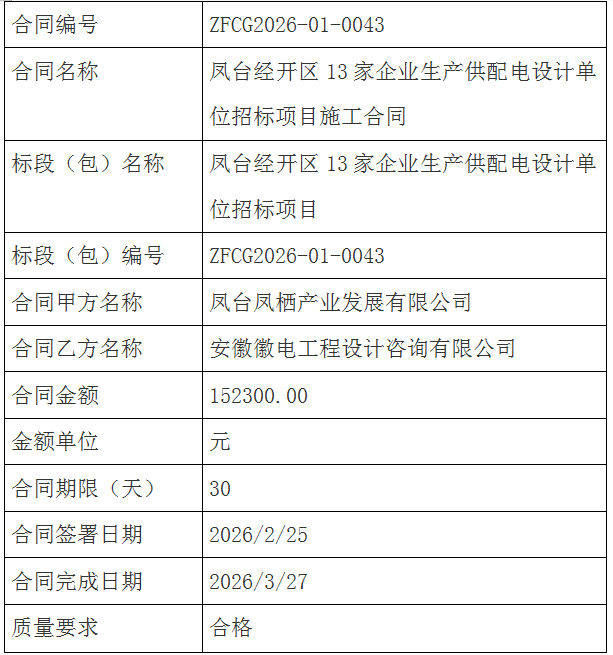 | 合同编号 | ZFCG2026-01-0043 |
|---|---|
| 合同名称 | 凤台经开区13家企业生产供配电设计单位招标项目施工合同 |
| 标段（包）名称 | 凤台经开区13家企业生产供配电设计单位招标项目 |
| 标段（包）编号 | ZFCG2026-01-0043 |
| 合同甲方名称 | 凤台凤栖产业发展有限公司 |
| 合同乙方名称 | 安徽徽电工程设计咨询有限公司 |
| 合同金额 | 152300.00 |
| 金额单位 | 元 |
| 合同期限（天） | 30 |
| 合同签署日期 | 2026/2/25 |
| 合同完成日期 | 2026/3/27 |
| 质量要求 | 合格 |